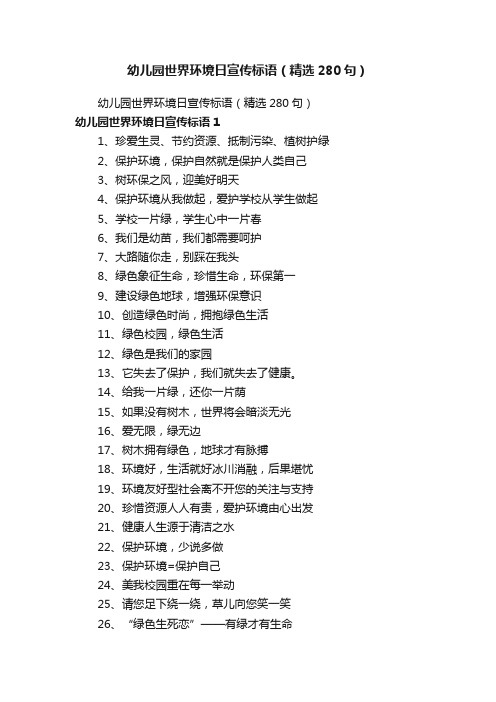 幼儿园世界环境日宣传标语（精选280句）

幼儿园世界环境日宣传标语（精选280句）

幼儿园世界环境日宣传标语1

1、珍爱生灵、节约资源、抵制污染、植树护绿

2、保护环境，保护自然就是保护人类自己

3、树环保之风，迎美好明天

4、保护环境从我做起，爱护学校从学生做起

5、学校一片绿，学生心中一片春

6、我们是幼苗，我们都需要呵护

7、大路随你走，别踩在我头

8、绿色象征生命，珍惜生命，环保第一

9、建设绿色地球，增强环保意识

10、创造绿色时尚，拥抱绿色生活

11、绿色校园，绿色生活

12、绿色是我们的家园

13、它失去了保护，我们就失去了健康。

14、给我一片绿，还你一片荫

15、如果没有树木，世界将会暗淡无光

16、爱无限，绿无边

17、树木拥有绿色，地球才有脉搏

18、环境好，生活就好冰川消融，后果堪忧

19、环境友好型社会离不开您的关注与支持

20、珍惜资源人人有责，爱护环境由心出发

21、健康人生源于清洁之水

22、保护环境，少说多做

23、保护环境=保护自己

24、美我校园重在每一举动

25、请您足下绕一绕，草儿向您笑一笑

26、“绿色生死恋”——有绿才有生命